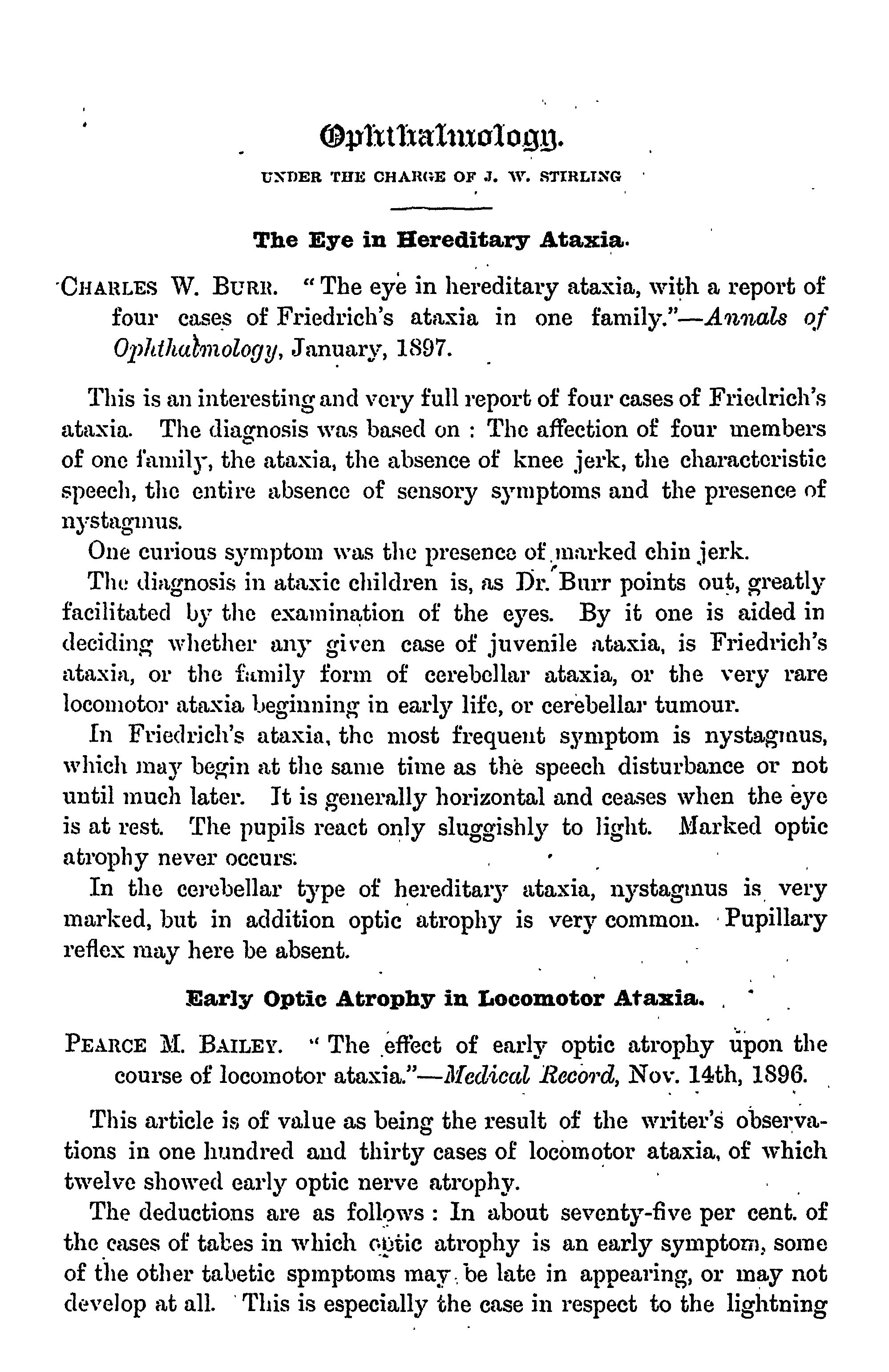 Ophthalmology.

UNDER THE CHARGE OF J. W. STIRLING

The Eye in Hereditary Ataxia.

CHARLES W. BURR. "The eye in hereditary ataxia, with a report of four cases of Friedrich's ataxia in one family."—Annals of Ophthalmology, January, 1897.

This is an interesting and very full report of four cases of Friedrich's ataxia. The diagnosis was based on : The affection of four members of one family, the ataxia, the absence of knee jerk, the characteristic speech, the entire absence of sensory symptoms and the presence of nystagmus.

One curious symptom was the presence of marked chin jerk.

The diagnosis in ataxic children is, as Dr. Burr points out, greatly facilitated by the examination of the eyes. By it one is aided in deciding whether any given case of juvenile ataxia, is Friedrich's ataxia, or the family form of cerebellar ataxia, or the very rare locomotor ataxia beginning in early life, or cerebellar tumour.

In Friedrich's ataxia, the most frequent symptom is nystagmus, which may begin at the same time as the speech disturbance or not until much later. It is generally horizontal and ceases when the eye is at rest. The pupils react only sluggishly to light. Marked optic atrophy never occurs.

In the cerebellar type of hereditary ataxia, nystagmus is very marked, but in addition optic atrophy is very common. Pupillary reflex may here be absent.

Early Optic Atrophy in Locomotor Ataxia.

PEARCE M. BAILEY. "The effect of early optic atrophy upon the course of locomotor ataxia."—Medical Record, Nov. 14th, 1896.

This article is of value as being the result of the writer's observations in one hundred and thirty cases of locomotor ataxia, of which twelve showed early optic nerve atrophy.

The deductions are as follows : In about seventy-five per cent. of the cases of tabes in which optic atrophy is an early symptom, some of the other tabetic spmptoms may be late in appearing, or may not develop at all. This is especially the case in respect to the lightning